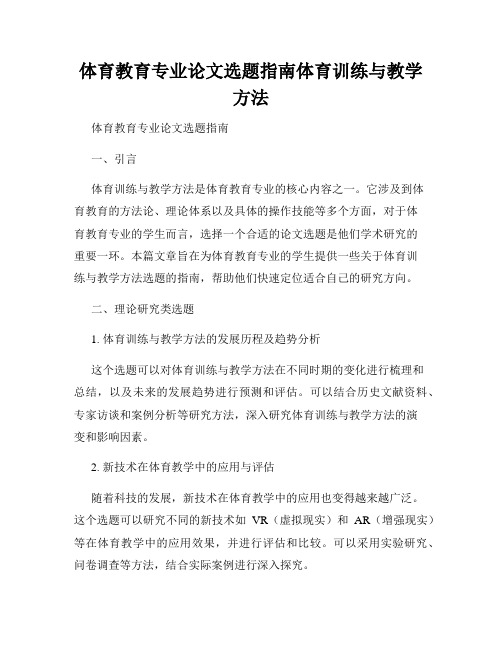 体育教育专业论文选题指南体育训练与教学方法

体育教育专业论文选题指南

一、引言

体育训练与教学方法是体育教育专业的核心内容之一。它涉及到体育教育的方法论、理论体系以及具体的操作技能等多个方面，对于体育教育专业的学生而言，选择一个合适的论文选题是他们学术研究的重要一环。本篇文章旨在为体育教育专业的学生提供一些关于体育训练与教学方法选题的指南，帮助他们快速定位适合自己的研究方向。

二、理论研究类选题

1. 体育训练与教学方法的发展历程及趋势分析

这个选题可以对体育训练与教学方法在不同时期的变化进行梳理和总结，以及未来的发展趋势进行预测和评估。可以结合历史文献资料、专家访谈和案例分析等研究方法，深入研究体育训练与教学方法的演变和影响因素。

2. 新技术在体育教学中的应用与评估

随着科技的发展，新技术在体育教学中的应用也变得越来越广泛。这个选题可以研究不同的新技术如 VR（虚拟现实）和 AR（增强现实）等在体育教学中的应用效果，并进行评估和比较。可以采用实验研究、问卷调查等方法，结合实际案例进行深入探究。